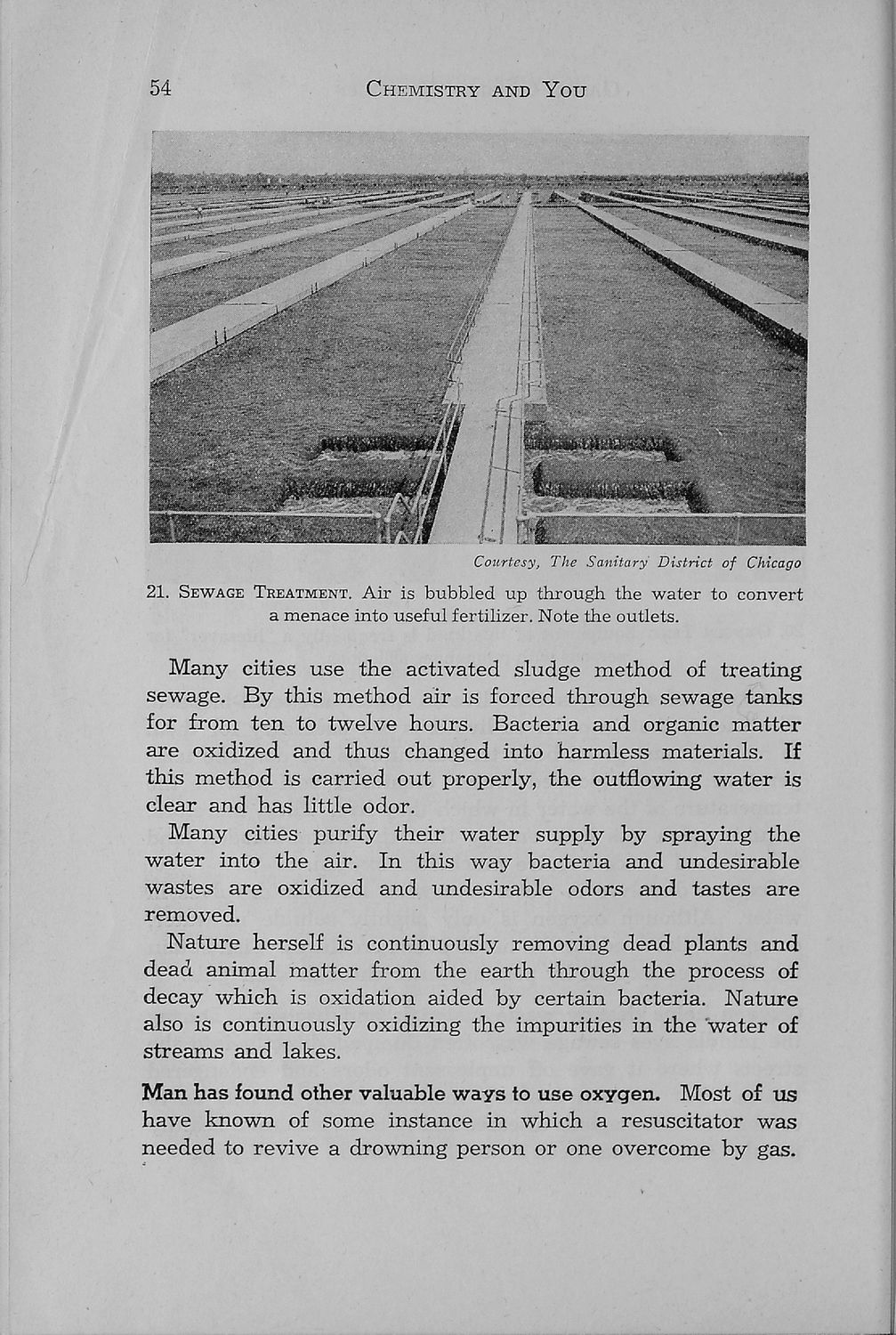 54 CHEMISTRY AND YOU

Courtesy, The Sanitary District of Chicago

21. SEWAGE TREATMENT. Air is bubbled up through the water to convert a menace into useful fertilizer. Note the outlets.

Many cities use the activated sludge method of treating sewage. By this method air is forced through sewage tanks for from ten to twelve hours. Bacteria and organic matter are oxidized and thus changed into harmless materials. If this method is carried out properly, the outflowing water is clear and has little odor.

Many cities purify their water supply by spraying the water into the air. In this way bacteria and undesirable wastes are oxidized and undesirable odors and tastes are removed.

Nature herself is continuously removing dead plants and dead animal matter from the earth through the process of decay which is oxidation aided by certain bacteria. Nature also is continuously oxidizing the impurities in the water of streams and lakes.

Man has found other valuable ways to use oxygen. Most of us have known of some instance in which a resuscitator was needed to revive a drowning person or one overcome by gas.